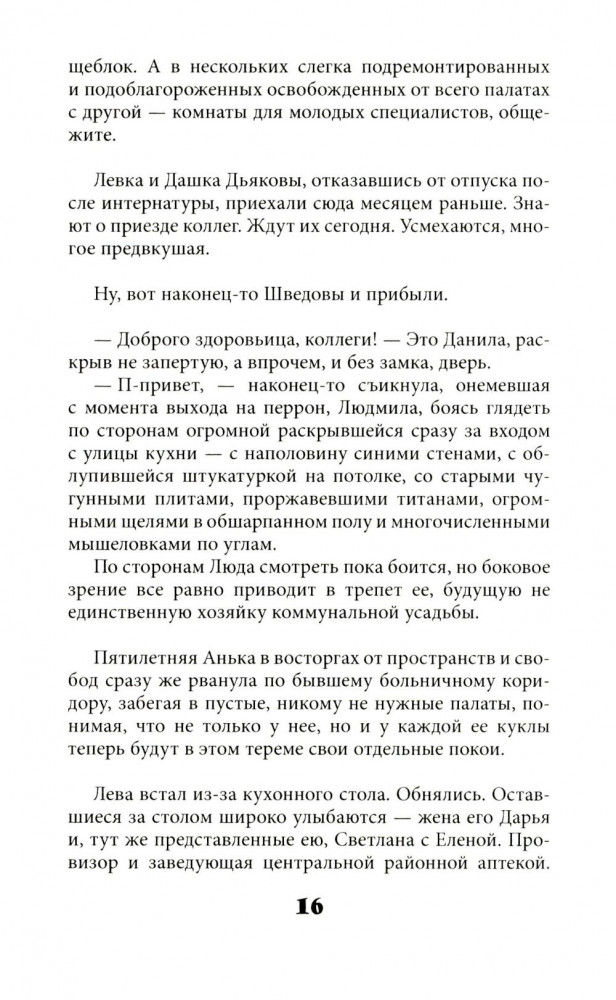 щеблок. А в нескольких слегка подремонтированных и подоблагороженных освобожденных от всего палатах с другой — комнаты для молодых специалистов, общежите.

Левка и Дашка Дьяковы, отказавшись от отпуска после интернатуры, приехали сюда месяцем раньше. Знают о приезде коллег. Ждут их сегодня. Усмехаются, многое предвкушая.

Ну, вот наконец-то Шведовы и прибыли.

— Доброго здоровьица, коллеги! — Это Данила, раскрыв не запертую, а впрочем, и без замка, дверь.
— П-привет, — наконец-то съикнула, онемевшая с момента выхода на перрон, Людмила, боясь глядеть по сторонам огромной раскрывшейся сразу за входом с улицы кухни — с наполовину синими стенами, с облупившейся штукатуркой на потолке, со старыми чугунными плитами, проржавевшими титанами, огромными щелями в обшарпанном полу и многочисленными мышеловками по углам.
По сторонам Люда смотреть пока боится, но боковое зрение все равно приводит в трепет ее, будущую не единственную хозяйку коммунальной усадьбы.

Пятилетняя Анька в восторгах от пространств и свобод сразу же рванула по бывшему больничному коридору, забегая в пустые, никому не нужные палаты, понимая, что не только у нее, но и у каждой ее куклы теперь будут в этом тереме свои отдельные покои.

Лева встал из-за кухонного стола. Обнялись. Оставшиеся за столом широко улыбаются — жена его Дарья и, тут же представленные ею, Светлана с Еленой. Провизор и заведующая центральной районной аптекой.

16